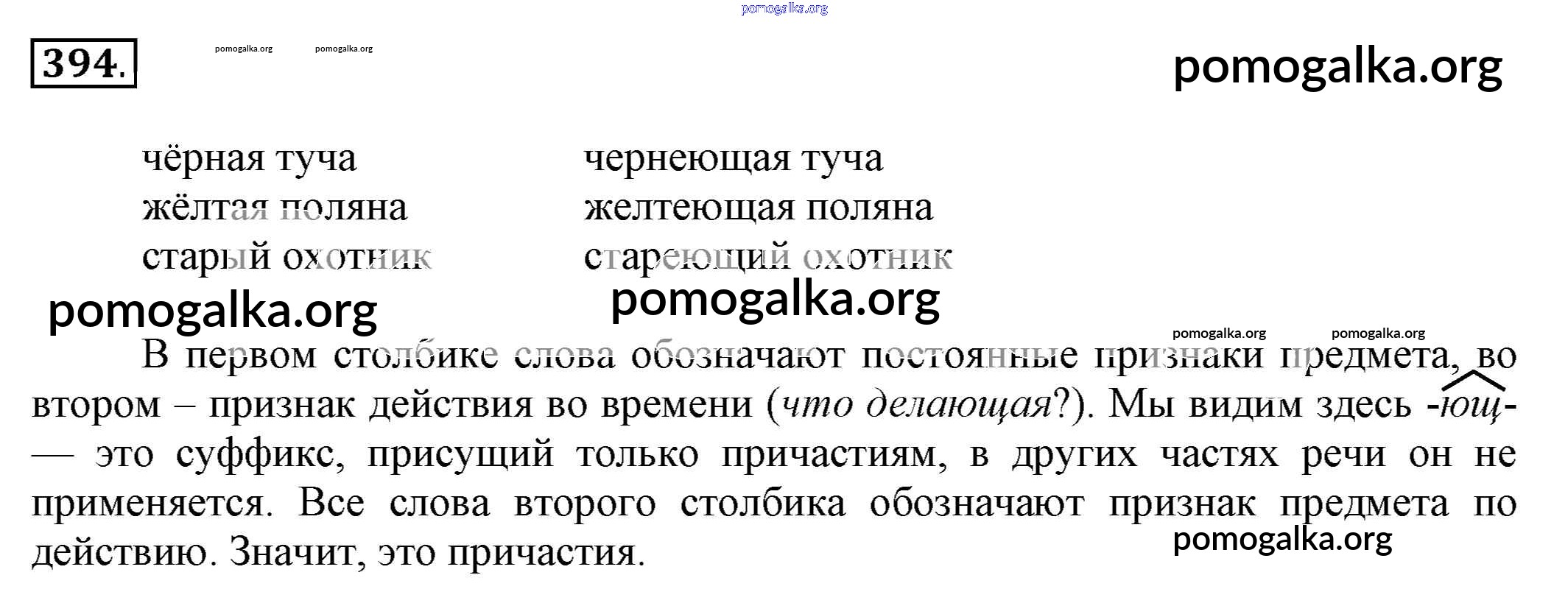 394.

чёрная туча
жёлтая поляна
старый охотник

чернеющая туча
желтеющая поляна
стареющий охотник

В первом столбике слова обозначают постоянные признаки предмета, во втором – признак действия во времени (что делающая?). Мы видим здесь -ющ- — это суффикс, присущий только причастиям, в других частях речи он не применяется. Все слова второго столбика обозначают признак предмета по действию. Значит, это причастия.

pomogalka.org